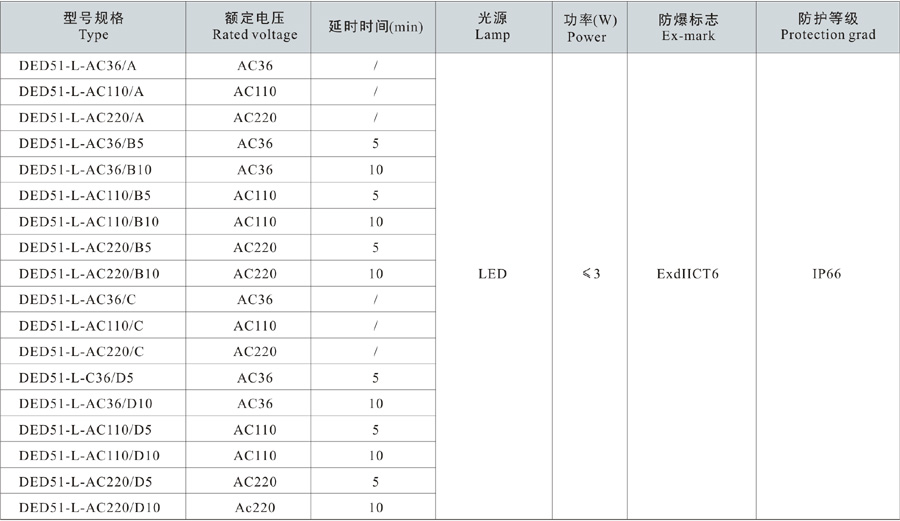 | 型号规格 Type | 额定电压 Rated voltage | 延时时间(min) | 光源 Lamp | 功率(W) Power | 防爆标志 Ex-mark | 防护等级 Protection grad |
|---|---|---|---|---|---|---|
| DED51-L-AC36/A | AC36 | / | LED | ≤3 | ExdIICT6 | IP66 |
| DED51-L-AC110/A | AC110 | / | | | | |
| DED51-L-AC220/A | AC220 | / | | | | |
| DED51-L-AC36/B5 | AC36 | 5 | | | | |
| DED51-L-AC36/B10 | AC36 | 10 | | | | |
| DED51-L-AC110/B5 | AC110 | 5 | | | | |
| DED51-L-AC110/B10 | AC110 | 10 | | | | |
| DED51-L-AC220/B5 | AC220 | 5 | | | | |
| DED51-L-AC220/B10 | AC220 | 10 | | | | |
| DED51-L-AC36/C | AC36 | / | | | | |
| DED51-L-AC110/C | AC110 | / | | | | |
| DED51-L-AC220/C | AC220 | / | | | | |
| DED51-L-C36/D5 | AC36 | 5 | | | | |
| DED51-L-AC36/D10 | AC36 | 10 | | | | |
| DED51-L-AC110/D5 | AC110 | 5 | | | | |
| DED51-L-AC110/D10 | AC110 | 10 | | | | |
| DED51-L-AC220/D5 | AC220 | 5 | | | | |
| DED51-L-AC220/D10 | Ac220 | 10 | | | | |